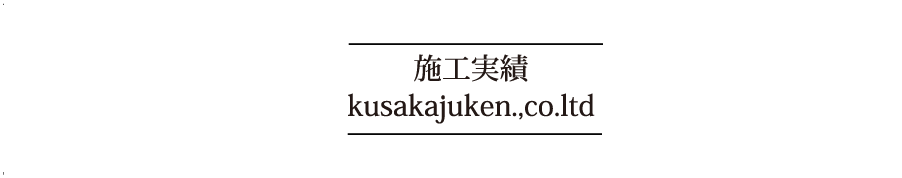 施工実績
kusakajuken.,co.ltd